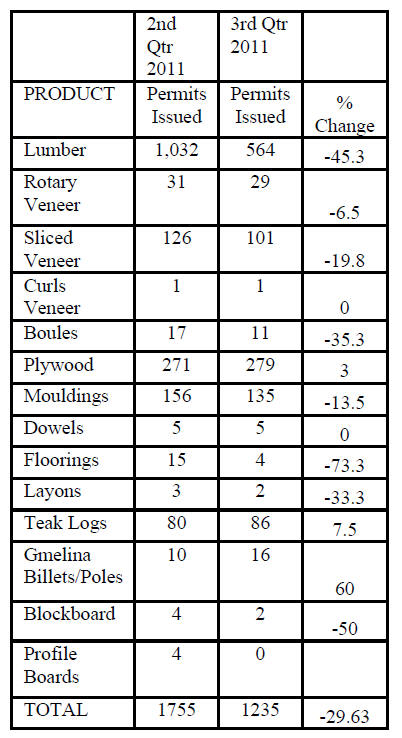 |  | 2nd Qtr 2011 | 3rd Qtr 2011 |  |
|---|---|---|---|
| PRODUCT | Permits Issued | Permits Issued | % Change |
| Lumber | 1,032 | 564 | -45.3 |
| Rotary Veneer | 31 | 29 | -6.5 |
| Sliced Veneer | 126 | 101 | -19.8 |
| Curls Veneer | 1 | 1 | 0 |
| Boules | 17 | 11 | -35.3 |
| Plywood | 271 | 279 | 3 |
| Mouldings | 156 | 135 | -13.5 |
| Dowels | 5 | 5 | 0 |
| Floorings | 15 | 4 | -73.3 |
| Layons | 3 | 2 | -33.3 |
| Teak Logs | 80 | 86 | 7.5 |
| Gmelina Billets/Poles | 10 | 16 | 60 |
| Blockboard | 4 | 2 | -50 |
| Profile Boards | 4 | 0 |  |
| TOTAL | 1755 | 1235 | -29.63 |